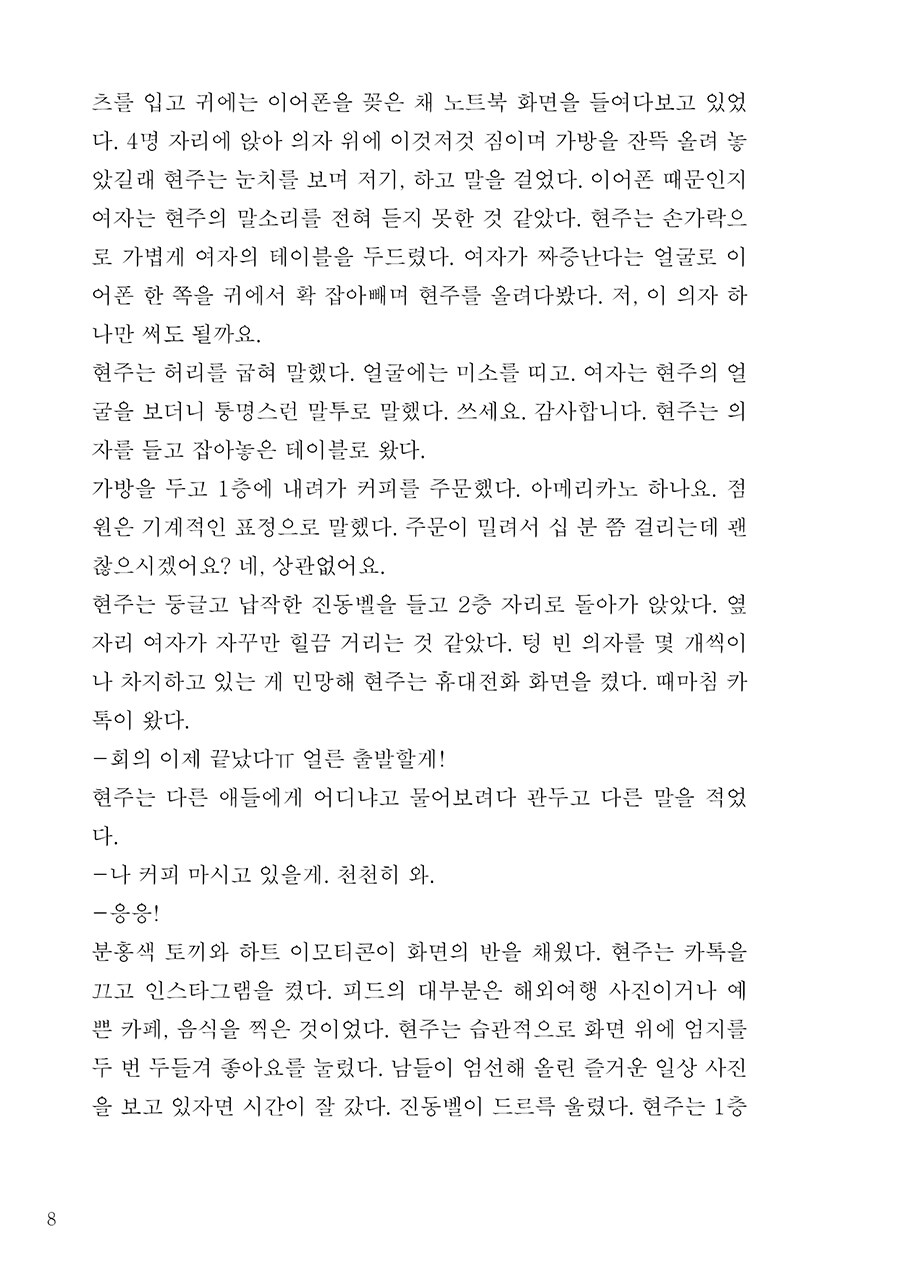 츠를 입고 귀에는 이어폰을 꽂은 채 노트북 화면을 들여다보고 있었다. 4명 자리에 앉아 의자 위에 이것저것 짐이며 가방을 잔뜩 올려 놓았길래 현주는 눈치를 보며 저기, 하고 말을 걸었다. 이어폰 때문인지 여자는 현주의 말소리를 전혀 듣지 못한 것 같았다. 현주는 손가락으로 가볍게 여자의 테이블을 두드렸다. 여자가 짜증난다는 얼굴로 이어폰 한 쪽을 귀에서 확 잡아빼며 현주를 올려다봤다. 저, 이 의자 하나만 써도 될까요.
현주는 허리를 굽혀 말했다. 얼굴에는 미소를 띠고. 여자는 현주의 얼굴을 보더니 퉁명스런 말투로 말했다. 쓰세요. 감사합니다. 현주는 의자를 들고 잡아놓은 테이블로 왔다.
가방을 두고 1층에 내려가 커피를 주문했다. 아메리카노 하나요. 점원은 기계적인 표정으로 말했다. 주문이 밀려서 십 분 쯤 걸리는데 괜찮으시겠어요? 네, 상관없어요.
현주는 둥글고 납작한 진동벨을 들고 2층 자리로 돌아가 앉았다. 옆자리 여자가 자꾸만 힐끔 거리는 것 같았다. 텅 빈 의자를 몇 개씩이나 차지하고 있는 게 민망해 현주는 휴대전화 화면을 켰다. 때마침 카톡이 왔다.
-회의 이제 끝났다ㅠ 얼른 출발할게!
현주는 다른 애들에게 어디냐고 물어보려다 관두고 다른 말을 적었다.
-나 커피 마시고 있을게. 천천히 와.
-응응!
분홍색 토끼와 하트 이모티콘이 화면의 반을 채웠다. 현주는 카톡을 끄고 인스타그램을 켰다. 피드의 대부분은 해외여행 사진이거나 예쁜 카페, 음식을 찍은 것이었다. 현주는 습관적으로 화면 위에 엄지를 두 번 두들겨 좋아요를 눌렀다. 남들이 엄선해 올린 즐거운 일상 사진을 보고 있자면 시간이 잘 갔다. 진동벨이 드르륵 울렸다. 현주는 1층

8